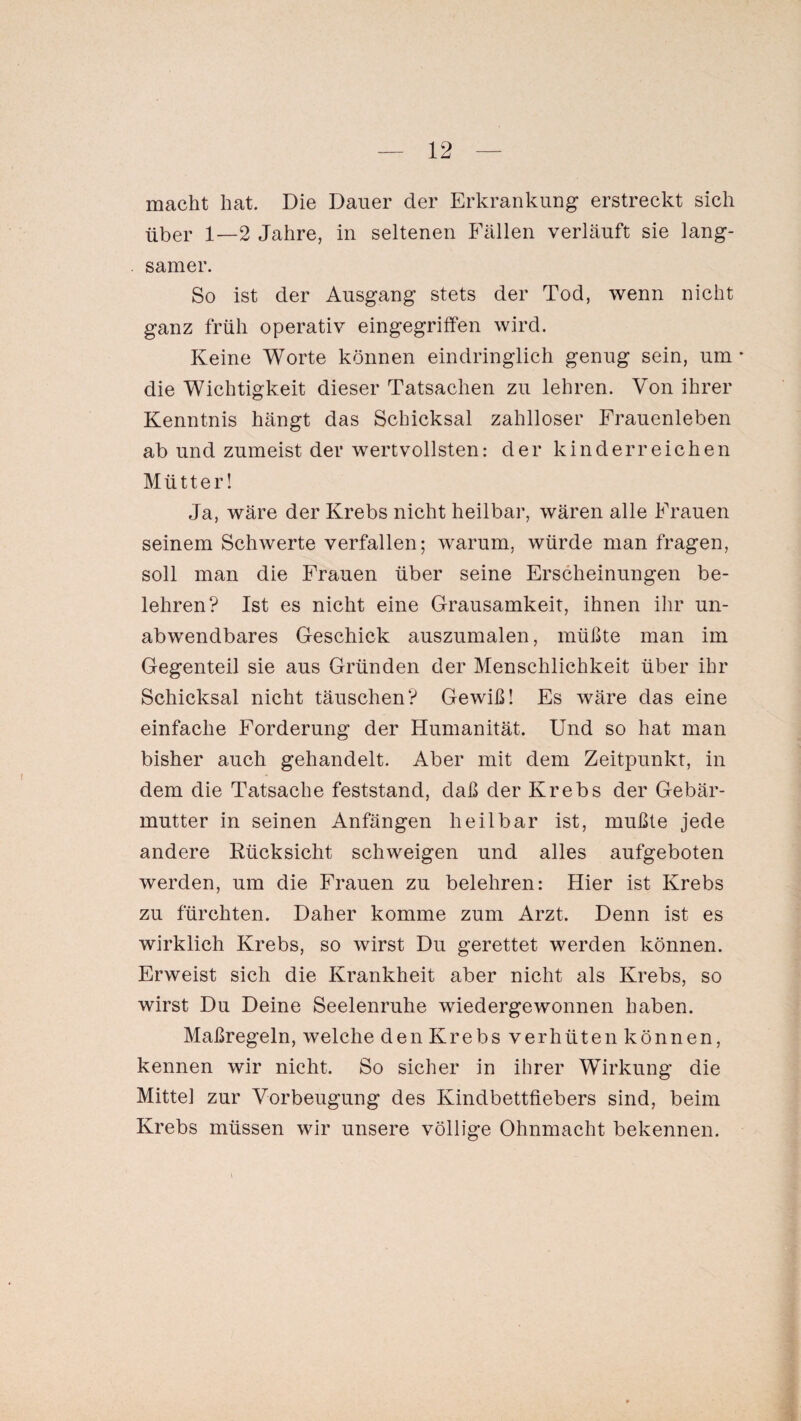 — 12 —

macht hat. Die Dauer der Erkrankung erstreckt sich über 1—2 Jahre, in seltenen Fällen verläuft sie langsamer.

So ist der Ausgang stets der Tod, wenn nicht ganz früh operativ eingegriffen wird.

Keine Worte können eindringlich genug sein, um die Wichtigkeit dieser Tatsachen zu lehren. Von ihrer Kenntnis hängt das Schicksal zahlloser Frauenleben ab und zumeist der wertvollsten: der kinderreichen Mütter!

Ja, wäre der Krebs nicht heilbar, wären alle Frauen seinem Schwerte verfallen; warum, würde man fragen, soll man die Frauen über seine Erscheinungen belehren? Ist es nicht eine Grausamkeit, ihnen ihr unabwendbares Geschick auszumalen, müßte man im Gegenteil sie aus Gründen der Menschlichkeit über ihr Schicksal nicht täuschen? Gewiß! Es wäre das eine einfache Forderung der Humanität. Und so hat man bisher auch gehandelt. Aber mit dem Zeitpunkt, in dem die Tatsache feststand, daß der Krebs der Gebärmutter in seinen Anfängen heilbar ist, mußte jede andere Rücksicht schweigen und alles aufgeboten werden, um die Frauen zu belehren: Hier ist Krebs zu fürchten. Daher komme zum Arzt. Denn ist es wirklich Krebs, so wirst Du gerettet werden können. Erweist sich die Krankheit aber nicht als Krebs, so wirst Du Deine Seelenruhe wiedergewonnen haben.

Maßregeln, welche den Krebs verhüten können, kennen wir nicht. So sicher in ihrer Wirkung die Mittel zur Vorbeugung des Kindbettfiebers sind, beim Krebs müssen wir unsere völlige Ohnmacht bekennen.